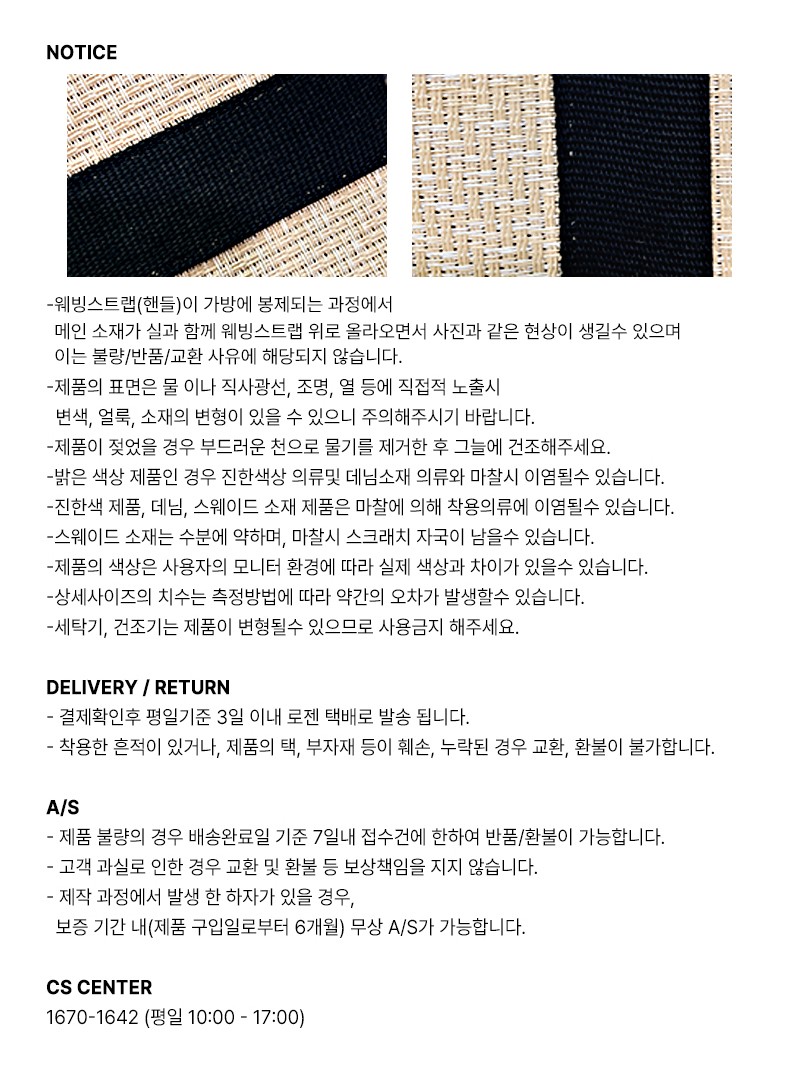 NOTICE

-웨빙스트랩(핸들)이 가방에 봉제되는 과정에서
메인 소재가 실과 함께 웨빙스트랩 위로 올라오면서 사진과 같은 현상이 생길수 있으며
이는 불량/반품/교환 사유에 해당되지 않습니다.
-제품의 표면은 물 이나 직사광선, 조명, 열 등에 직접적 노출시
변색, 얼룩, 소재의 변형이 있을 수 있으니 주의해주시기 바랍니다.
-제품이 젖었을 경우 부드러운 천으로 물기를 제거한 후 그늘에 건조해주세요.
-밝은 색상 제품인 경우 진한색상 의류및 데님소재 의류와 마찰시 이염될수 있습니다.
-진한색 제품, 데님, 스웨이드 소재 제품은 마찰에 의해 착용의류에 이염될수 있습니다.
-스웨이드 소재는 수분에 약하며, 마찰시 스크래치 자국이 남을수 있습니다.
-제품의 색상은 사용자의 모니터 환경에 따라 실제 색상과 차이가 있을수 있습니다.
-상세사이즈의 치수는 측정방법에 따라 약간의 오차가 발생할수 있습니다.
-세탁기, 건조기는 제품이 변형될수 있으므로 사용금지 해주세요.

DELIVERY / RETURN
- 결제확인후 평일기준 3일 이내 로젠 택배로 발송 됩니다.
- 착용한 흔적이 있거나, 제품의 택, 부자재 등이 훼손, 누락된 경우 교환, 환불이 불가합니다.

A/S
- 제품 불량의 경우 배송완료일 기준 7일내 접수건에 한하여 반품/환불이 가능합니다.
- 고객 과실로 인한 경우 교환 및 환불 등 보상책임을 지지 않습니다.
- 제작 과정에서 발생 한 하자가 있을 경우,
보증 기간 내(제품 구입일로부터 6개월) 무상 A/S가 가능합니다.

CS CENTER
1670-1642 (평일 10:00 - 17:00)